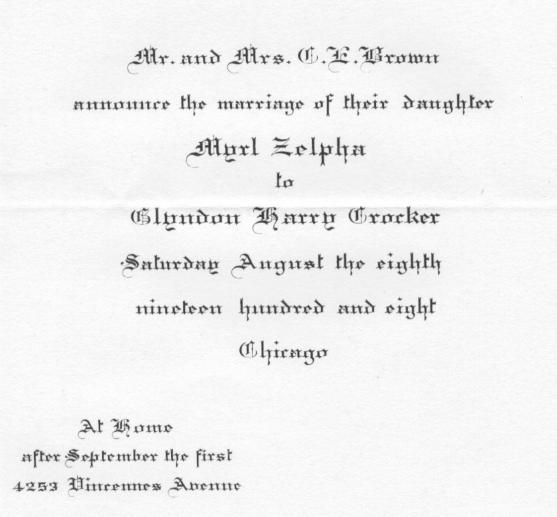 Mr. and Mrs. C. E. Brown

announce the marriage of their daughter

Myrl Zelpha

to

Glyndon Harry Crocker

Saturday August the eighth

nineteen hundred and eight

Chicago

At Home
after September the first
4253 Vincennes Avenue